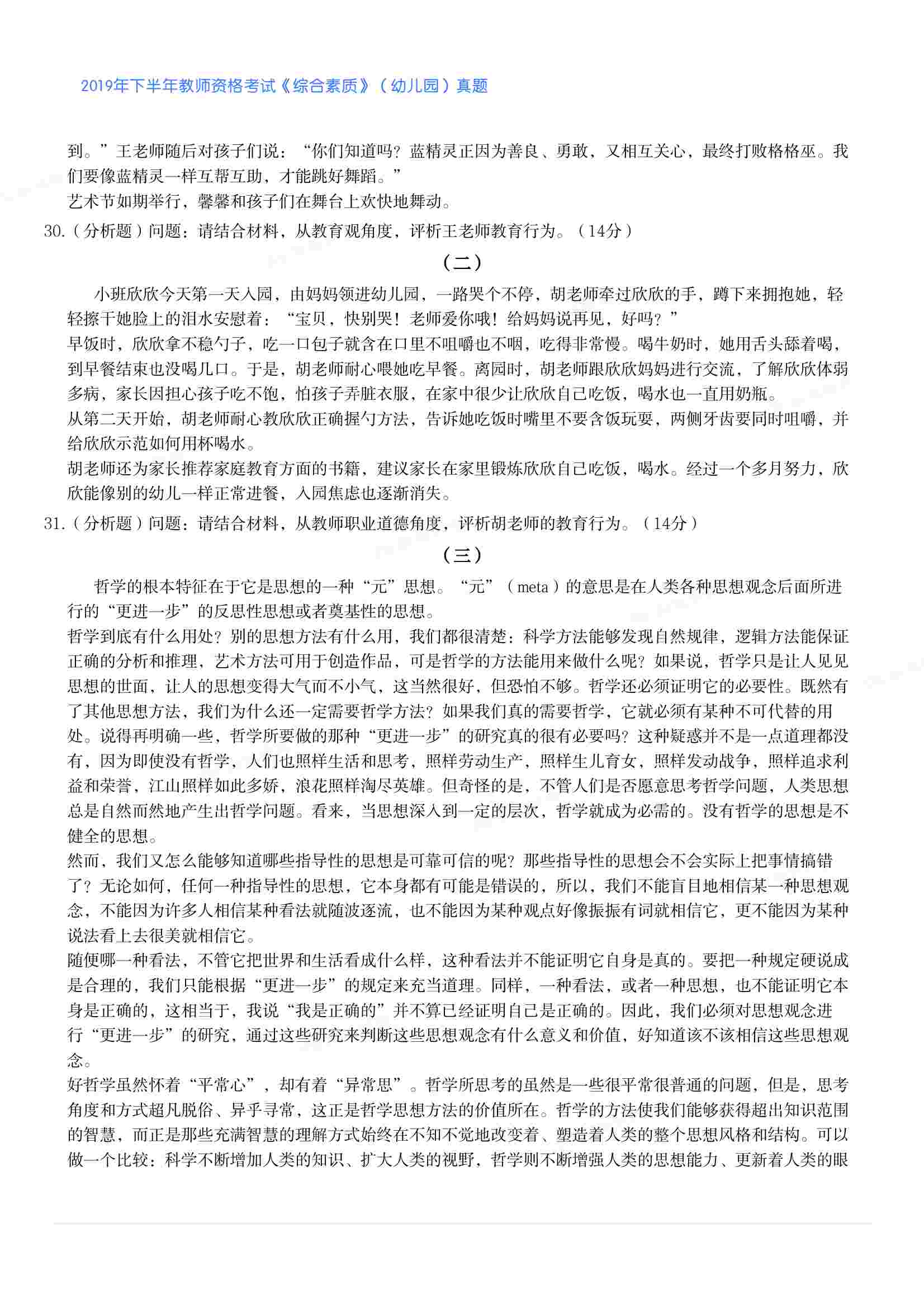 2019年下半年教师资格考试《综合素质》（幼儿园）真题

到。”王老师随后对孩子们说：“你们知道吗？蓝精灵正因为善良、勇敢，又相互关心，最终打败格格巫。我们要像蓝精灵一样互帮互助，才能跳好舞蹈。”

艺术节如期举行，馨馨和孩子们在舞台上欢快地舞动。

30.（分析题）问题：请结合材料，从教育观角度，评析王老师教育行为。（14分）

（二）

小班欣欣今天第一天入园，由妈妈领进幼儿园，一路哭个不停，胡老师牵过欣欣的手，蹲下来拥抱她，轻轻擦干她脸上的泪水安慰着：“宝贝，快别哭！老师爱你哦！给妈妈说再见，好吗？”

早饭时，欣欣拿不稳勺子，吃一口包子就含在口里不咀嚼也不咽，吃得非常慢。喝牛奶时，她用舌头舔着喝，到早餐结束也没喝几口。于是，胡老师耐心喂她吃早餐。离园时，胡老师跟欣欣妈妈进行交流，了解欣欣体弱多病，家长因担心孩子吃不饱，怕孩子弄脏衣服，在家中很少让欣欣自己吃饭，喝水也一直用奶瓶。

从第二天开始，胡老师耐心教欣欣正确握勺方法，告诉她吃饭时嘴里不要含饭玩耍，两侧牙齿要同时咀嚼，并给欣欣示范如何用杯喝水。

胡老师还为家长推荐家庭教育方面的书籍，建议家长在家里锻炼欣欣自己吃饭，喝水。经过一个多月努力，欣欣能像别的幼儿一样正常进餐，入园焦虑也逐渐消失。

31.（分析题）问题：请结合材料，从教师职业道德角度，评析胡老师的教育行为。（14分）

（三）

哲学的根本特征在于它是思想的一种“元”思想。“元”（meta）的意思是在人类各种思想观念后面所进行的“更进一步”的反思性思想或者奠基性的思想。

哲学到底有什么用处？别的思想方法有什么用，我们都很清楚：科学方法能够发现自然规律，逻辑方法能保证正确的分析和推理，艺术方法可用于创造作品，可是哲学的方法能用来做什么呢？如果说，哲学只是让人见见思想的世面，让人的思想变得大气而不小气，这当然很好，但恐怕不够。哲学还必须证明它的必要性。既然有了其他思想方法，我们为什么还一定需要哲学方法？如果我们真的需要哲学，它就必须有某种不可代替的用处。说得再明确一些，哲学所要做的那种“更进一步”的研究真的很有必要吗？这种疑惑并不是一点道理都没有，因为即使没有哲学，人们也照样生活和思考，照样劳动生产，照样生儿育女，照样发动战争，照样追求利益和荣誉，江山照样如此多娇，浪花照样淘尽英雄。但奇怪的是，不管人们是否愿意思考哲学问题，人类思想总是自然而然地产生出哲学问题。看来，当思想深入到一定的层次，哲学就成为必需的。没有哲学的思想是不健全的思想。

然而，我们又怎么能够知道哪些指导性的思想是可靠可信的呢？那些指导性的思想会不会实际上把事情搞错了？无论如何，任何一种指导性的思想，它本身都有可能是错误的，所以，我们不能盲目地相信某一种思想观念，不能因为许多人相信某种看法就随波逐流，也不能因为某种观点好像振振有词就相信它，更不能因为某种说法看上去很美就相信它。

随便哪一种看法，不管它把世界和生活看成什么样，这种看法并不能证明它自身是真的。要把一种规定硬说成是合理的，我们只能根据“更进一步”的规定来充当道理。同样，一种看法，或者一种思想，也不能证明它本身是正确的，这相当于，我说“我是正确的”并不算已经证明自己是正确的。因此，我们必须对思想观念进行“更进一步”的研究，通过这些研究来判断这些思想观念有什么意义和价值，好知道该不该相信这些思想观念。

好哲学虽然怀着“平常心”，却有着“异常思”。哲学所思考的虽然是一些很平常很普通的问题，但是，思考角度和方式超凡脱俗、异乎寻常，这正是哲学思想方法的价值所在。哲学的方法使我们能够获得超出知识范围的智慧，而正是那些充满智慧的理解方式始终在不知不觉地改变着、塑造着人类的整个思想风格和结构。可以做一个比较：科学不断增加人类的知识、扩大人类的视野，哲学则不断增强人类的思想能力、更新着人类的眼